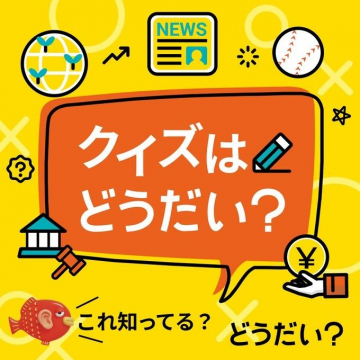 NEWS

?

クイズは
どうだい？

¥

これ知ってる？

どうだい？